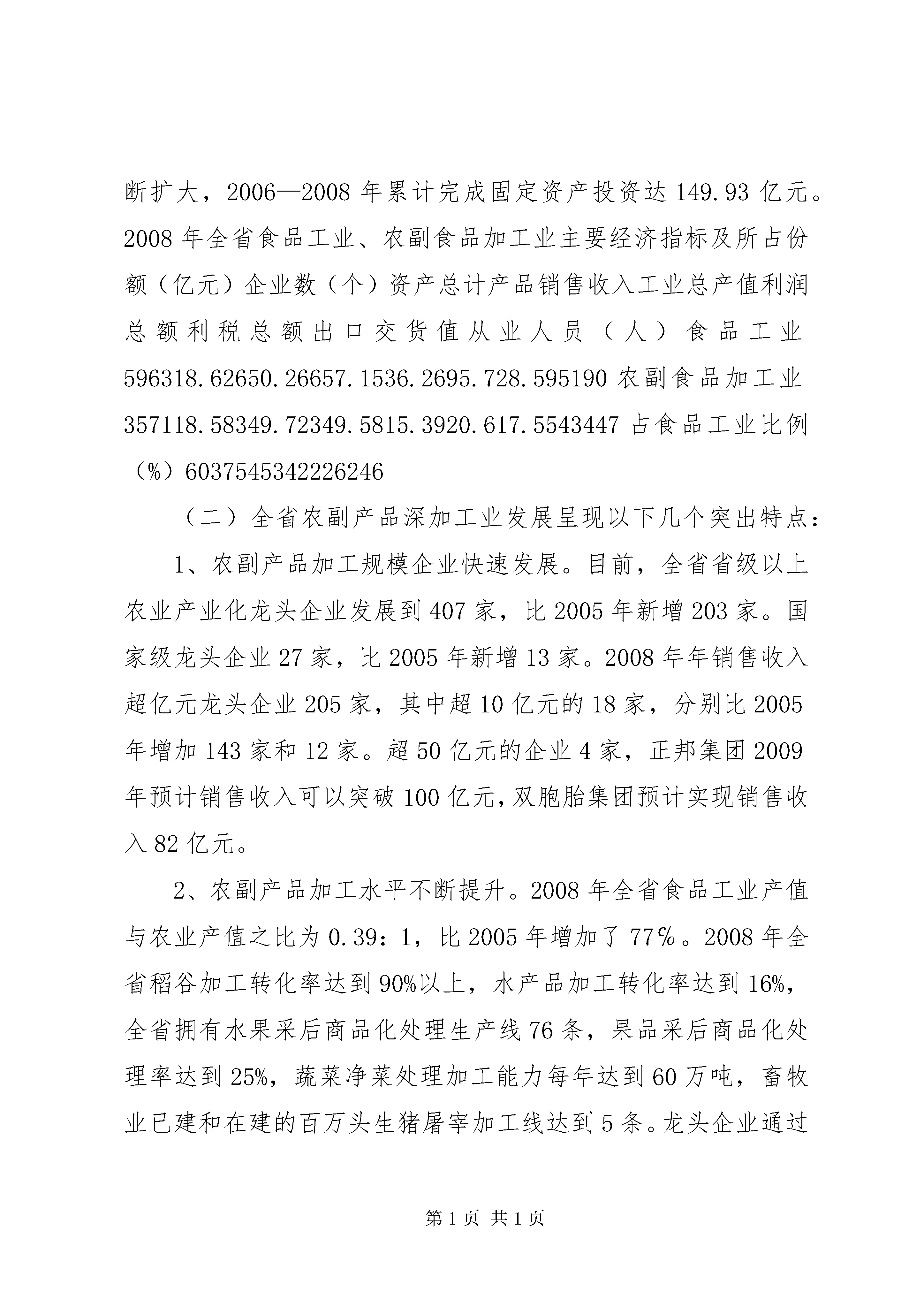 断扩大，2006—2008 年累计完成固定资产投资达 149.93 亿元。2008 年全省食品工业、农副食品加工业主要经济指标及所占份额（亿元）企业数（个）资产总计产品销售收入工业总产值利润总额利税总额出口交货值从业人员（人）食品工业 596318.62650.26657.1536.2695.728.595190 农副食品加工业 357118.58349.72349.5815.3920.617.5543447 占食品工业比例（%）6037545342226246

（二）全省农副产品深加工业发展呈现以下几个突出特点：

1、农副产品加工规模企业快速发展。目前，全省省级以上农业产业化龙头企业发展到 407 家，比 2005 年新增 203 家。国家级龙头企业 27 家，比 2005 年新增 13 家。2008 年年销售收入超亿元龙头企业 205 家，其中超 10 亿元的 18 家，分别比 2005 年增加 143 家和 12 家。超 50 亿元的企业 4 家，正邦集团 2009 年预计销售收入可以突破 100 亿元，双胞胎集团预计实现销售收入 82 亿元。

2、农副产品加工水平不断提升。2008 年全省食品工业产值与农业产值之比为 0.39：1，比 2005 年增加了 77％。2008 年全省稻谷加工转化率达到 90%以上，水产品加工转化率达到 16%，全省拥有水果采后商品化处理生产线 76 条，果品采后商品化处理率达到 25%，蔬菜净菜处理加工能力每年达到 60 万吨，畜牧业已建和在建的百万头生猪屠宰加工线达到 5 条。龙头企业通过

第 1 页 共 1 页